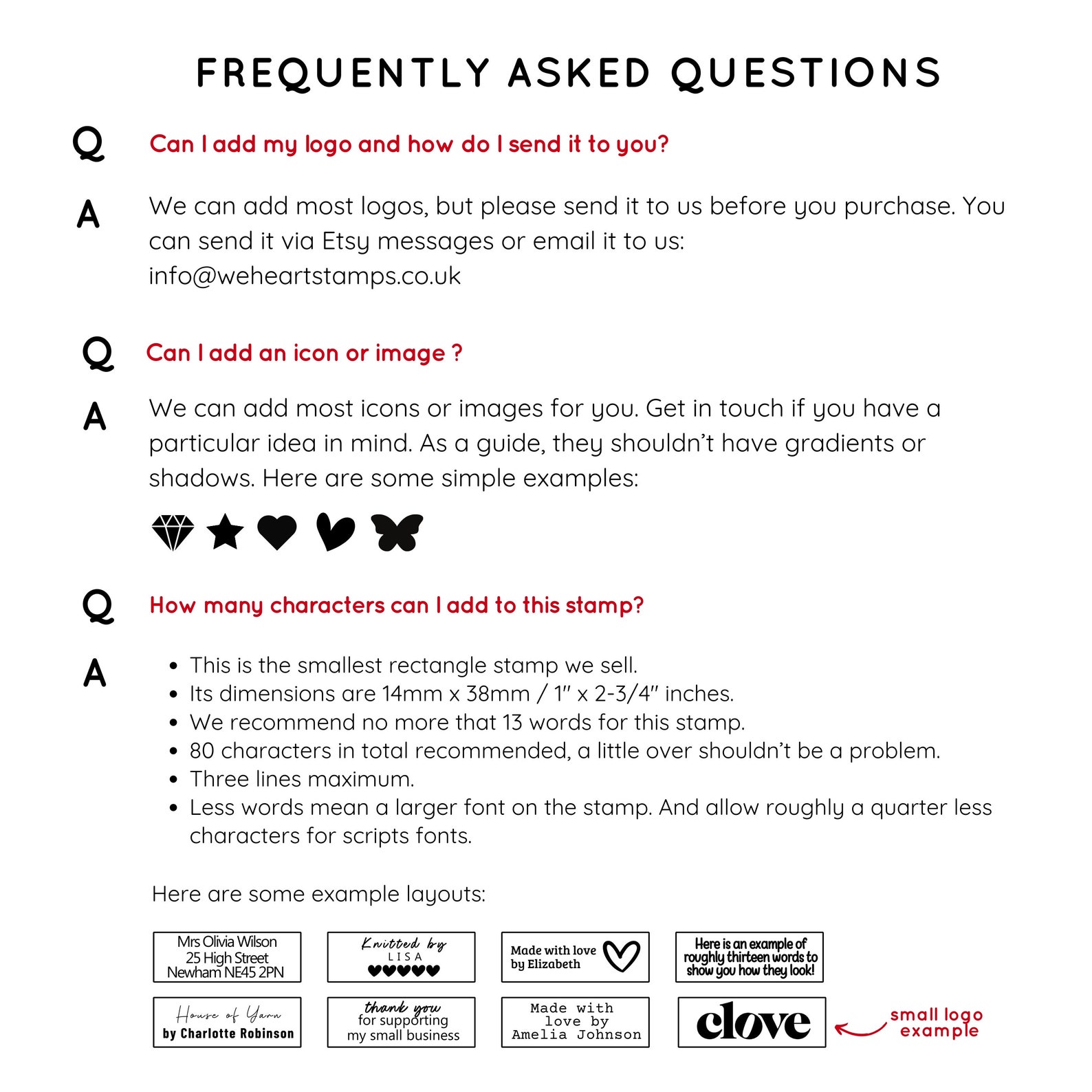 FREQUENTLY ASKED QUESTIONS

Q Can I add my logo and how do I send it to you?

A We can add most logos, but please send it to us before you purchase. You can send it via Etsy messages or email it to us: info@weheartstamps.co.uk

Q Can I add an icon or image ?

A We can add most icons or images for you. Get in touch if you have a particular idea in mind. As a guide, they shouldn't have gradients or shadows. Here are some simple examples:

Q How many characters can I add to this stamp?

A
• This is the smallest rectangle stamp we sell.
• Its dimensions are 14mm x 38mm / 1" x 2-3/4" inches.
• We recommend no more that 13 words for this stamp.
• 80 characters in total recommended, a little over shouldn't be a problem.
• Three lines maximum.
• Less words mean a larger font on the stamp. And allow roughly a quarter less characters for scripts fonts.

Here are some example layouts:

Mrs Olivia Wilson
25 High Street
Newham NE45 2PN

Knitted by
LISA

Made with love
by Elizabeth

Here is an example of
roughly thirteen words to
show you how they look!

House of Yarn
by Charlotte Robinson

thank you
for supporting
my small business

Made with
love by
Amelia Johnson

clove

small logo
example